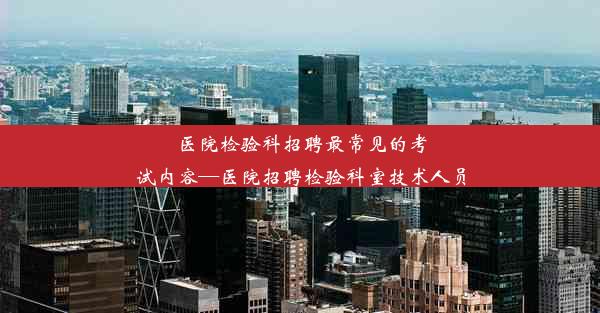 医院检验科招聘最常见的考试内容—医院招聘检验科室技术人员